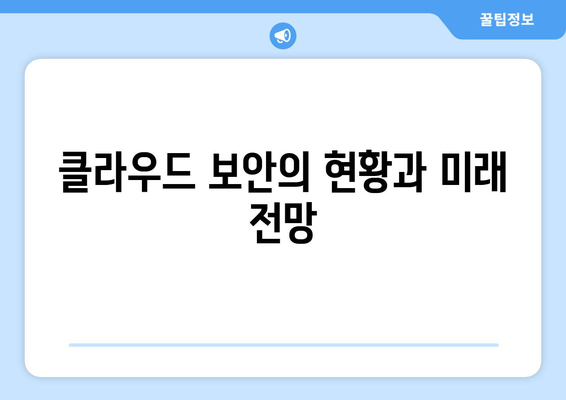 꿀팁정보

클라우드 보안의 현황과 미래 전망